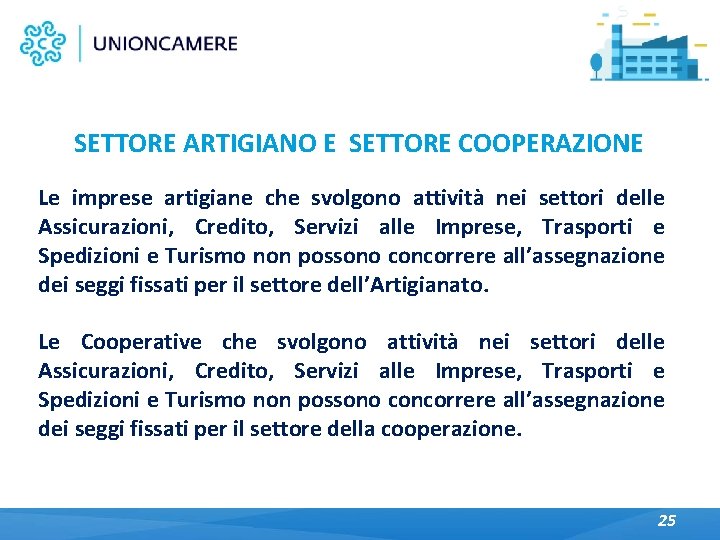 UNIONCAMERE

SETTORE ARTIGIANO E SETTORE COOPERAZIONE

Le imprese artigiane che svolgono attività nei settori delle Assicurazioni, Credito, Servizi alle Imprese, Trasporti e Spedizioni e Turismo non possono concorrere all'assegnazione dei seggi fissati per il settore dell'Artigianato.

Le Cooperative che svolgono attività nei settori delle Assicurazioni, Credito, Servizi alle Imprese, Trasporti e Spedizioni e Turismo non possono concorrere all'assegnazione dei seggi fissati per il settore della cooperazione.

25